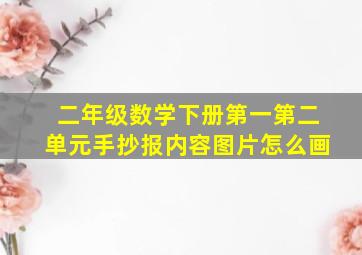 二年级数学下册第一第二单元手抄报内容图片怎么画